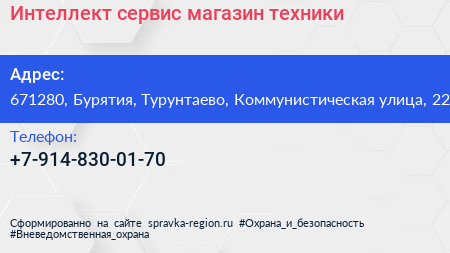 Интеллект сервис магазин техники

Адрес:
671280, Бурятия, Турунтаево, Коммунистическая улица, 22

Телефон:
+7-914-830-01-70

Сформированно на сайте spravka-region.ru #Охрана_и_безопасность #Вневедомственная_охрана